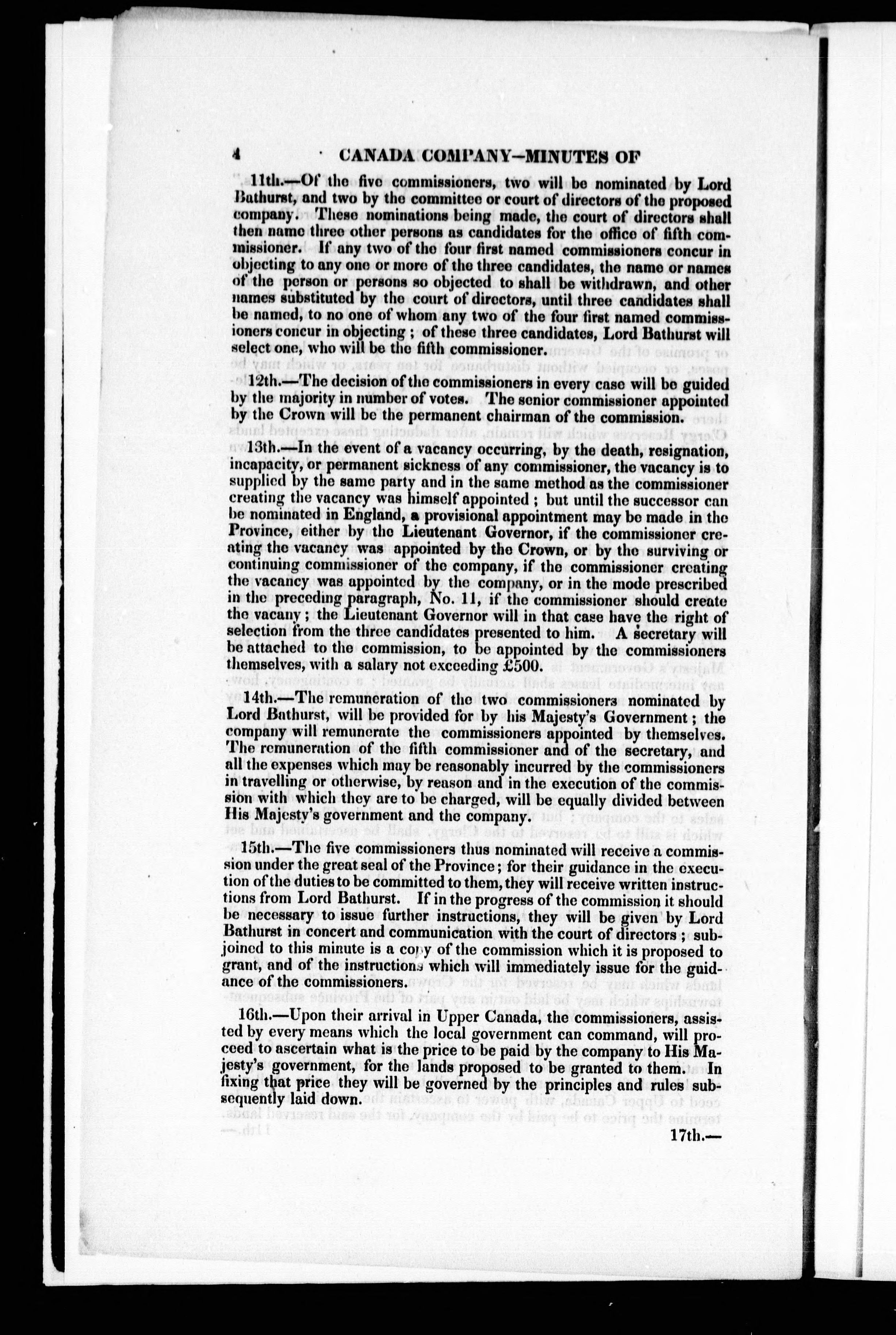 4 CANADA COMPANY—MINUTES OF

11th.—Of the five commissioners, two will be nominated by Lord Bathurst, and two by the committee or court of directors of the proposed company. These nominations being made, the court of directors shall then name three other persons as candidates for the office of fifth commissioner. If any two of the four first named commissioners concur in objecting to any one or more of the three candidates, the name or names of the person or persons so objected to shall be withdrawn, and other names substituted by the court of directors, until three candidates shall be named, to no one of whom any two of the four first named commissioners concur in objecting; of these three candidates, Lord Bathurst will select one, who will be the fifth commissioner.

12th.—The decision of the commissioners in every case will be guided by the majority in number of votes. The senior commissioner appointed by the Crown will be the permanent chairman of the commission.

13th.—In the event of a vacancy occurring, by the death, resignation, incapacity, or permanent sickness of any commissioner, the vacancy is to supplied by the same party and in the same method as the commissioner creating the vacancy was himself appointed; but until the successor can be nominated in England, a provisional appointment may be made in the Province, either by the Lieutenant Governor, if the commissioner creating the vacancy was appointed by the Crown, or by the surviving or continuing commissioner of the company, if the commissioner creating the vacancy was appointed by the company, or in the mode prescribed in the preceding paragraph, No. 11, if the commissioner should create the vacany; the Lieutenant Governor will in that case have the right of selection from the three candidates presented to him. A secretary will be attached to the commission, to be appointed by the commissioners themselves, with a salary not exceeding £500.

14th.—The remuneration of the two commissioners nominated by Lord Bathurst, will be provided for by his Majesty's Government; the company will remunerate the commissioners appointed by themselves. The remuneration of the fifth commissioner and of the secretary, and all the expenses which may be reasonably incurred by the commissioners in travelling or otherwise, by reason and in the execution of the commission with which they are to be charged, will be equally divided between His Majesty's government and the company.

15th.—The five commissioners thus nominated will receive a commission under the great seal of the Province; for their guidance in the execution of the duties to be committed to them, they will receive written instructions from Lord Bathurst. If in the progress of the commission it should be necessary to issue further instructions, they will be given by Lord Bathurst in concert and communication with the court of directors; subjoined to this minute is a copy of the commission which it is proposed to grant, and of the instructions which will immediately issue for the guidance of the commissioners.

16th.—Upon their arrival in Upper Canada, the commissioners, assisted by every means which the local government can command, will proceed to ascertain what is the price to be paid by the company to His Majesty's government, for the lands proposed to be granted to them. In fixing that price they will be governed by the principles and rules subsequently laid down.

17th.—